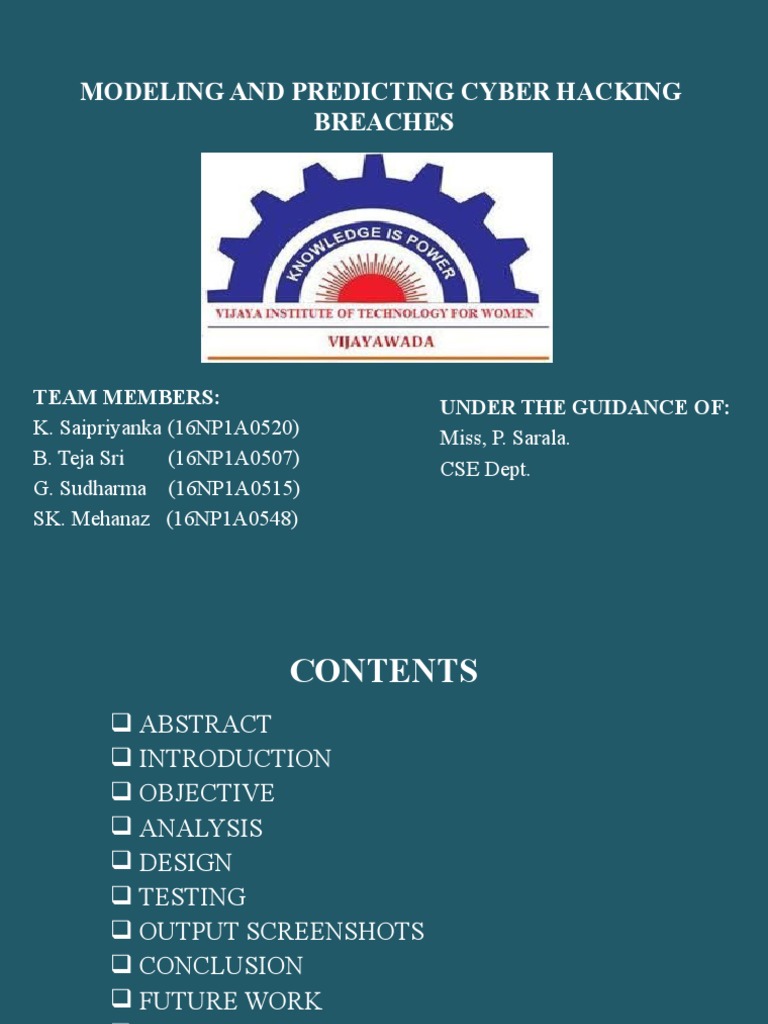 MODELING AND PREDICTING CYBER HACKING BREACHES

KNOWLEDGE IS POWER
VIJAYA INSTITUTE OF TECHNOLOGY FOR WOMEN
VIJAYAWADA

TEAM MEMBERS:
K. Saipriyanka (16NP1A0520)
B. Teja Sri (16NP1A0507)
G. Sudharma (16NP1A0515)
SK. Mehanaz (16NP1A0548)

UNDER THE GUIDANCE OF:
Miss, P. Sarala.
CSE Dept.

CONTENTS

❑ ABSTRACT
❑ INTRODUCTION
❑ OBJECTIVE
❑ ANALYSIS
❑ DESIGN
❑ TESTING
❑ OUTPUT SCREENSHOTS
❑ CONCLUSION
❑ FUTURE WORK